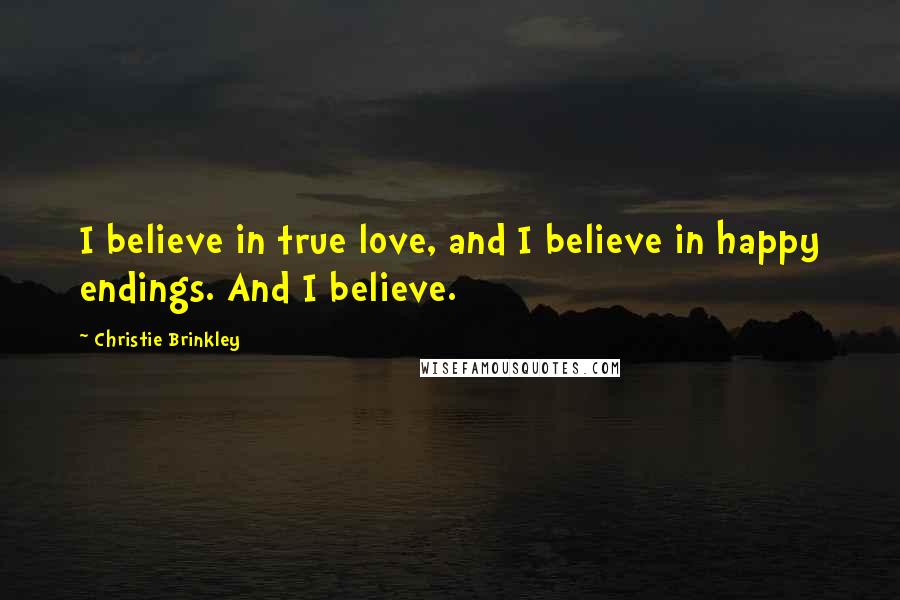 I believe in true love, and I believe in happy endings. And I believe.

~ Christie Brinkley

WISEFAMOUSQUOTES.COM